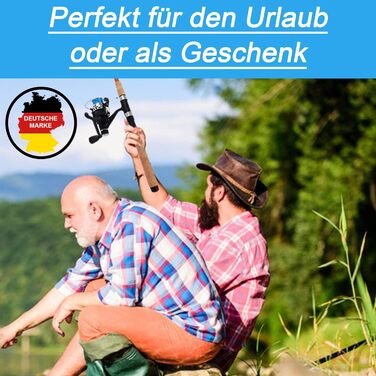 Perfekt für den Urlaub oder als Geschenk

DEUTSCHE MARKE